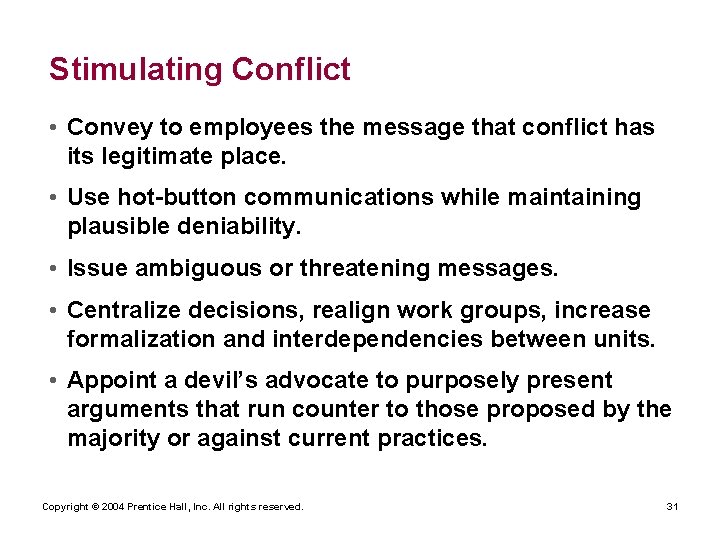 Stimulating Conflict

• Convey to employees the message that conflict has its legitimate place.

• Use hot-button communications while maintaining plausible deniability.

• Issue ambiguous or threatening messages.

• Centralize decisions, realign work groups, increase formalization and interdependencies between units.

• Appoint a devil's advocate to purposely present arguments that run counter to those proposed by the majority or against current practices.

Copyright © 2004 Prentice Hall, Inc. All rights reserved.

31